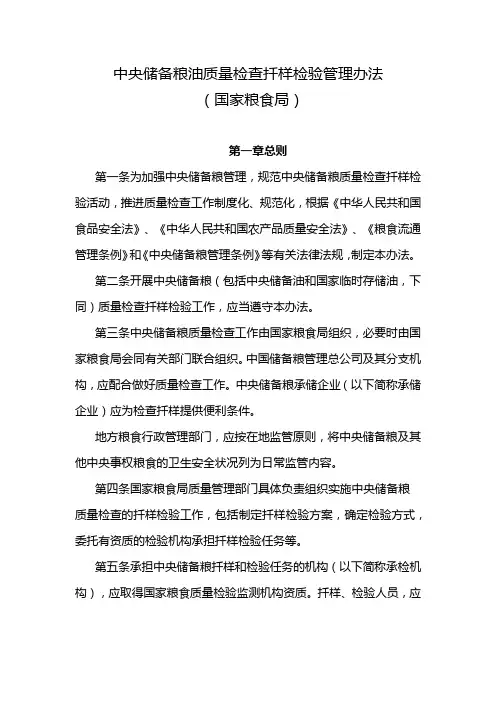 中央储备粮油质量检查扦样检验管理办法
（国家粮食局）

第一章总则

第一条为加强中央储备粮管理，规范中央储备粮质量检查扦样检验活动，推进质量检查工作制度化、规范化，根据《中华人民共和国食品安全法》、《中华人民共和国农产品质量安全法》、《粮食流通管理条例》和《中央储备粮管理条例》等有关法律法规，制定本办法。

第二条开展中央储备粮（包括中央储备油和国家临时存储油，下同）质量检查扦样检验工作，应当遵守本办法。

第三条中央储备粮质量检查工作由国家粮食局组织，必要时由国家粮食局会同有关部门联合组织。中国储备粮管理总公司及其分支机构，应配合做好质量检查工作。中央储备粮承储企业（以下简称承储企业）应为检查扦样提供便利条件。

地方粮食行政管理部门，应按在地监管原则，将中央储备粮及其他中央事权粮食的卫生安全状况列为日常监管内容。

第四条国家粮食局质量管理部门具体负责组织实施中央储备粮质量检查的扦样检验工作，包括制定扦样检验方案，确定检验方式，委托有资质的检验机构承担扦样检验任务等。

第五条承担中央储备粮扦样和检验任务的机构（以下简称承检机构），应取得国家粮食质量检验监测机构资质。扦样、检验人员，应